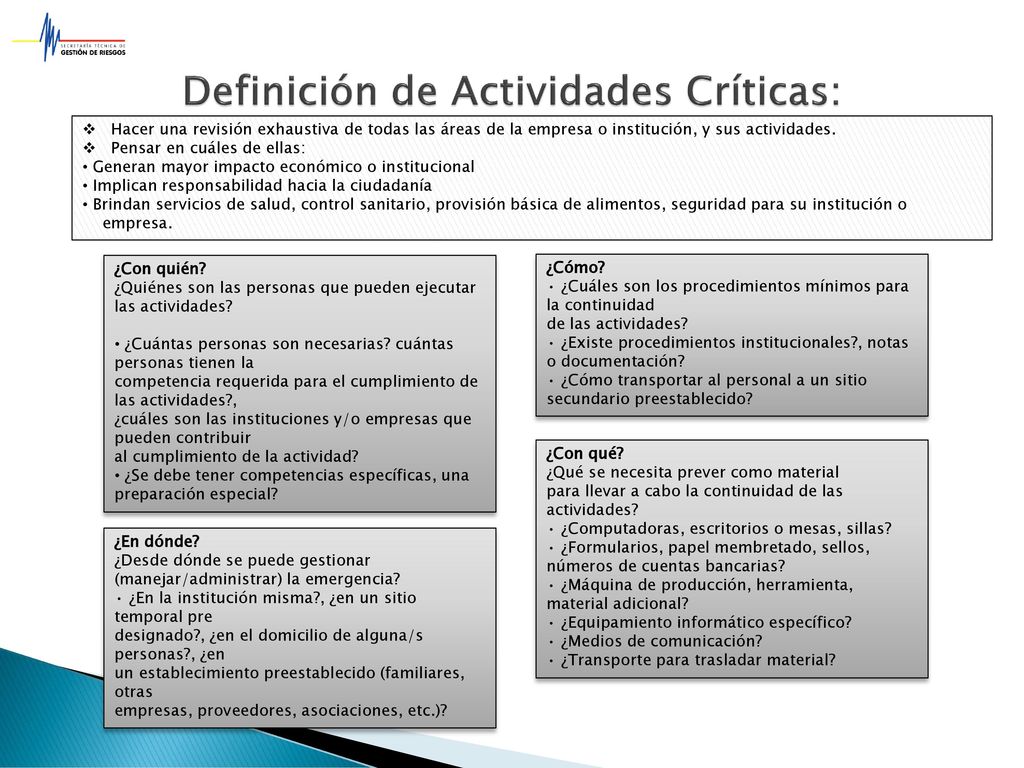 SECRETARÍA TÉCNICA DE GESTIÓN DE RIESGOS

Definición de Actividades Críticas:

❖ Hacer una revisión exhaustiva de todas las áreas de la empresa o institución, y sus actividades.
❖ Pensar en cuáles de ellas:
• Generan mayor impacto económico o institucional
• Implican responsabilidad hacia la ciudadanía
• Brindan servicios de salud, control sanitario, provisión básica de alimentos, seguridad para su institución o empresa.

¿Con quién?
¿Quiénes son las personas que pueden ejecutar las actividades?

• ¿Cuántas personas son necesarias? cuántas personas tienen la
competencia requerida para el cumplimiento de las actividades?,
¿cuáles son las instituciones y/o empresas que pueden contribuir
al cumplimiento de la actividad?
• ¿Se debe tener competencias específicas, una preparación especial?

¿En dónde?
¿Desde dónde se puede gestionar (manejar/administrar) la emergencia?
• ¿En la institución misma?, ¿en un sitio temporal pre
designado?, ¿en el domicilio de alguna/s personas?, ¿en
un establecimiento preestablecido (familiares, otras
empresas, proveedores, asociaciones, etc.)?

¿Cómo?
• ¿Cuáles son los procedimientos mínimos para la continuidad
de las actividades?
• ¿Existe procedimientos institucionales?, notas o documentación?
• ¿Cómo transportar al personal a un sitio secundario preestablecido?

¿Con qué?
¿Qué se necesita prever como material
para llevar a cabo la continuidad de las actividades?
• ¿Computadoras, escritorios o mesas, sillas?
• ¿Formularios, papel membretado, sellos, números de cuentas bancarias?
• ¿Máquina de producción, herramienta, material adicional?
• ¿Equipamiento informático específico?
• ¿Medios de comunicación?
• ¿Transporte para trasladar material?